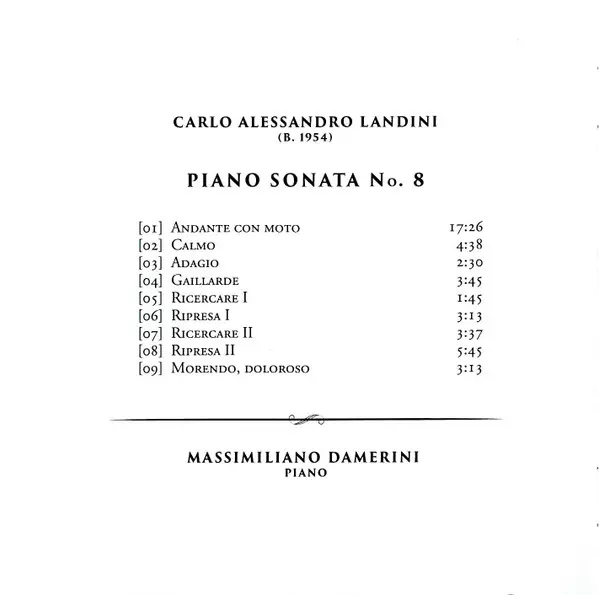 CARLO ALESSANDRO LANDINI
(B. 1954)

PIANO SONATA No. 8

[01] Andante con moto 17:26
[02] Calmo 4:38
[03] Adagio 2:30
[04] Gaillarde 3:45
[05] Ricercare I 1:45
[06] Ripresa I 3:13
[07] Ricercare II 3:37
[08] Ripresa II 5:45
[09] Morendo, doloroso 3:13

MASSIMILIANO DAMERINI
PIANO